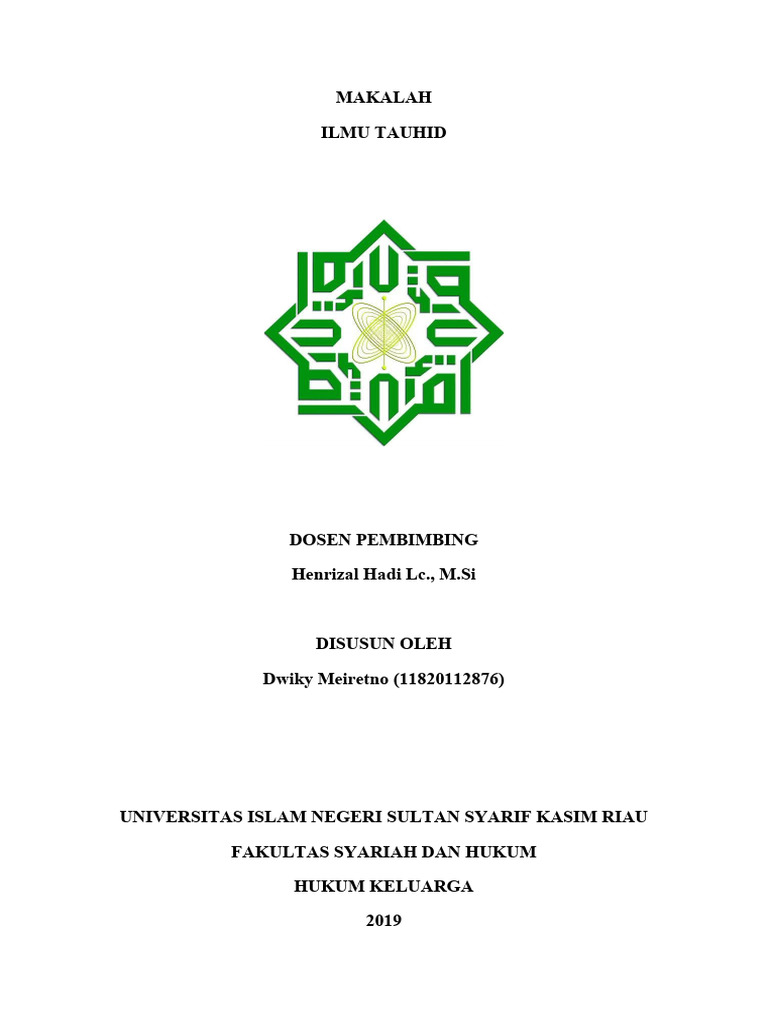 MAKALAH

ILMU TAUHID

DOSEN PEMBIMBING

Henrizal Hadi Lc., M.Si

DISUSUN OLEH

Dwiky Meiretno (11820112876)

UNIVERSITAS ISLAM NEGERI SULTAN SYARIF KASIM RIAU

FAKULTAS SYARIAH DAN HUKUM

HUKUM KELUARGA

2019